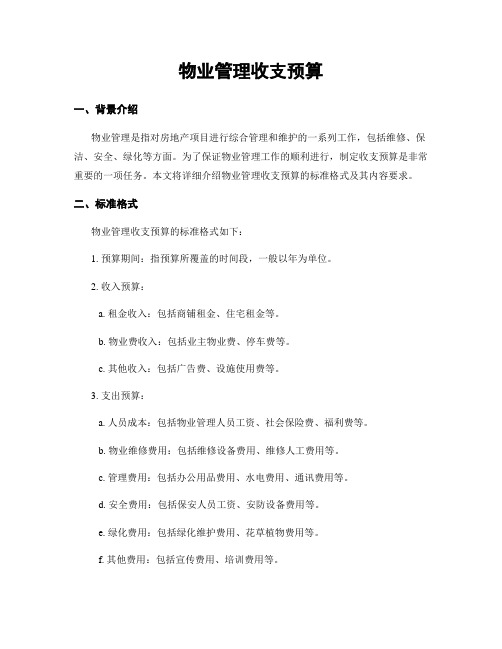 物业管理收支预算

一、背景介绍

物业管理是指对房地产项目进行综合管理和维护的一系列工作，包括维修、保洁、安全、绿化等方面。为了保证物业管理工作的顺利进行，制定收支预算是非常重要的一项任务。本文将详细介绍物业管理收支预算的标准格式及其内容要求。

二、标准格式

物业管理收支预算的标准格式如下：

1. 预算期间：指预算所覆盖的时间段，一般以年为单位。

2. 收入预算：

a. 租金收入：包括商铺租金、住宅租金等。

b. 物业费收入：包括业主物业费、停车费等。

c. 其他收入：包括广告费、设施使用费等。

3. 支出预算：

a. 人员成本：包括物业管理人员工资、社会保险费、福利费等。

b. 物业维修费用：包括维修设备费用、维修人工费用等。

c. 管理费用：包括办公用品费用、水电费用、通讯费用等。

d. 安全费用：包括保安人员工资、安防设备费用等。

e. 绿化费用：包括绿化维护费用、花草植物费用等。

f. 其他费用：包括宣传费用、培训费用等。